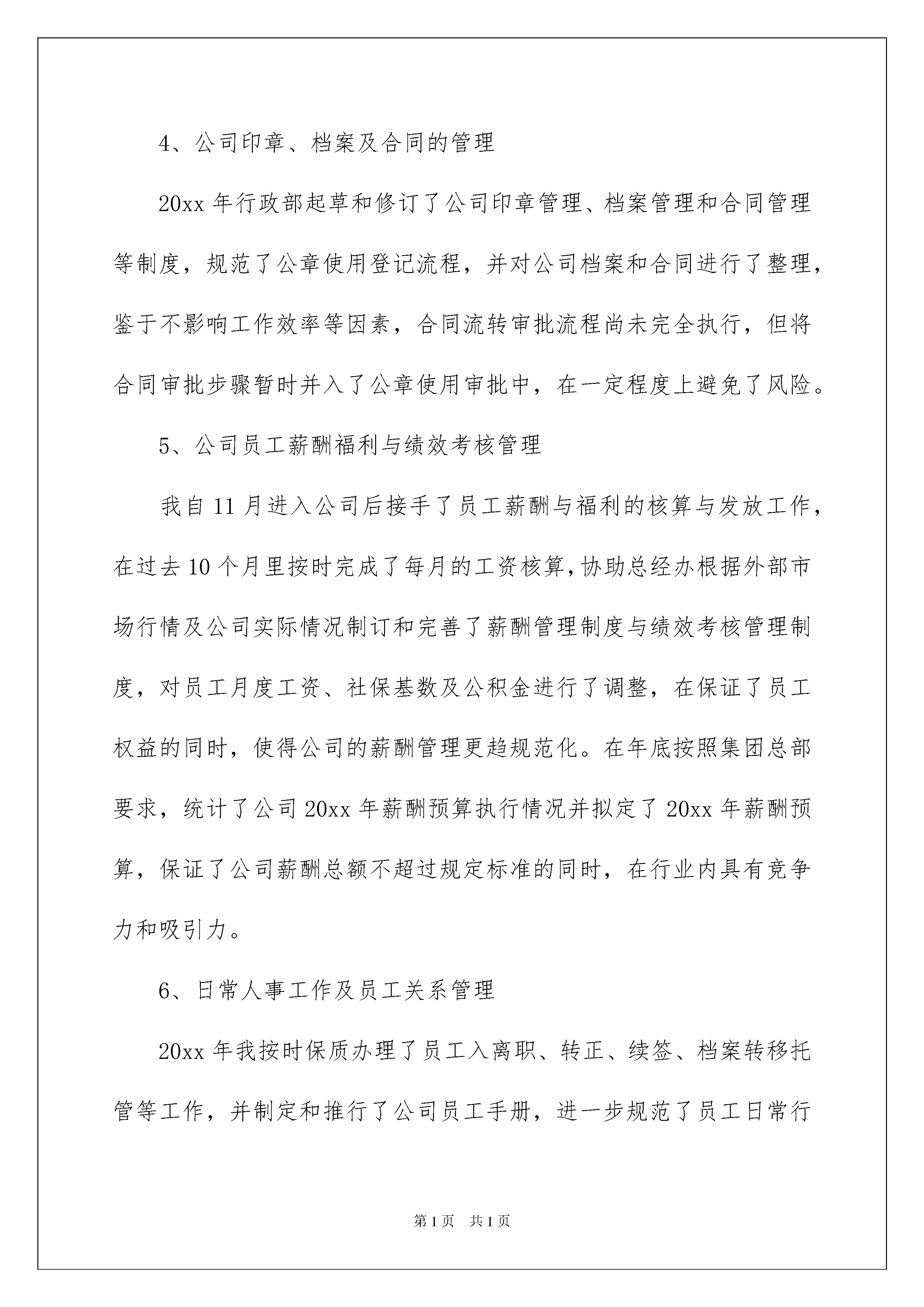 4、公司印章、档案及合同的管理

20xx 年行政部起草和修订了公司印章管理、档案管理和合同管理等制度，规范了公章使用登记流程，并对公司档案和合同进行了整理，鉴于不影响工作效率等因素，合同流转审批流程尚未完全执行，但将合同审批步骤暂时并入了公章使用审批中，在一定程度上避免了风险。

5、公司员工薪酬福利与绩效考核管理

我自 11 月进入公司后接手了员工薪酬与福利的核算与发放工作，在过去 10 个月里按时完成了每月的工资核算,协助总经办根据外部市场行情及公司实际情况制订和完善了薪酬管理制度与绩效考核管理制度，对员工月度工资、社保基数及公积金进行了调整，在保证了员工权益的同时，使得公司的薪酬管理更趋规范化。在年底按照集团总部要求，统计了公司 20xx 年薪酬预算执行情况并拟定了 20xx 年薪酬预算，保证了公司薪酬总额不超过规定标准的同时，在行业内具有竞争力和吸引力。

6、日常人事工作及员工关系管理

20xx 年我按时保质办理了员工入离职、转正、续签、档案转移托管等工作，并制定和推行了公司员工手册，进一步规范了员工日常行

第 1 页 共 1 页